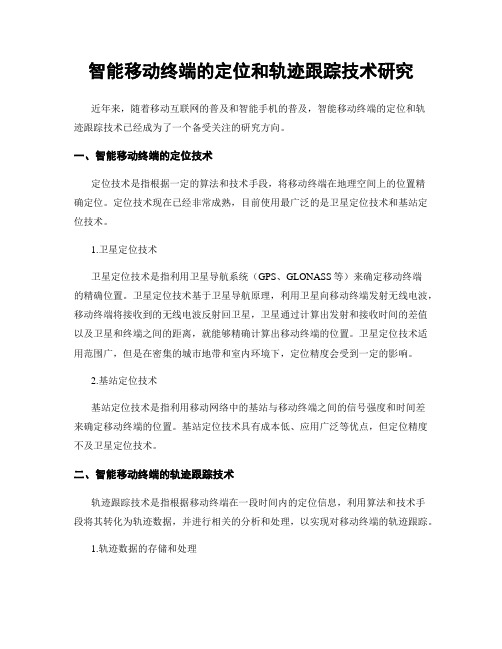 智能移动终端的定位和轨迹跟踪技术研究

近年来，随着移动互联网的普及和智能手机的普及，智能移动终端的定位和轨迹跟踪技术已经成为了一个备受关注的研究方向。

一、智能移动终端的定位技术

定位技术是指根据一定的算法和技术手段，将移动终端在地理空间上的位置精确定位。定位技术现在已经非常成熟，目前使用最广泛的是卫星定位技术和基站定位技术。

1.卫星定位技术

卫星定位技术是指利用卫星导航系统（GPS、GLONASS等）来确定移动终端的精确位置。卫星定位技术基于卫星导航原理，利用卫星向移动终端发射无线电波，移动终端将接收到的无线电波反射回卫星，卫星通过计算出发射和接收时间的差值以及卫星和终端之间的距离，就能够精确计算出移动终端的位置。卫星定位技术适用范围广，但是在密集的城市地带和室内环境下，定位精度会受到一定的影响。

2.基站定位技术

基站定位技术是指利用移动网络中的基站与移动终端之间的信号强度和时间差来确定移动终端的位置。基站定位技术具有成本低、应用广泛等优点，但定位精度不及卫星定位技术。

二、智能移动终端的轨迹跟踪技术

轨迹跟踪技术是指根据移动终端在一段时间内的定位信息，利用算法和技术手段将其转化为轨迹数据，并进行相关的分析和处理，以实现对移动终端的轨迹跟踪。

1.轨迹数据的存储和处理